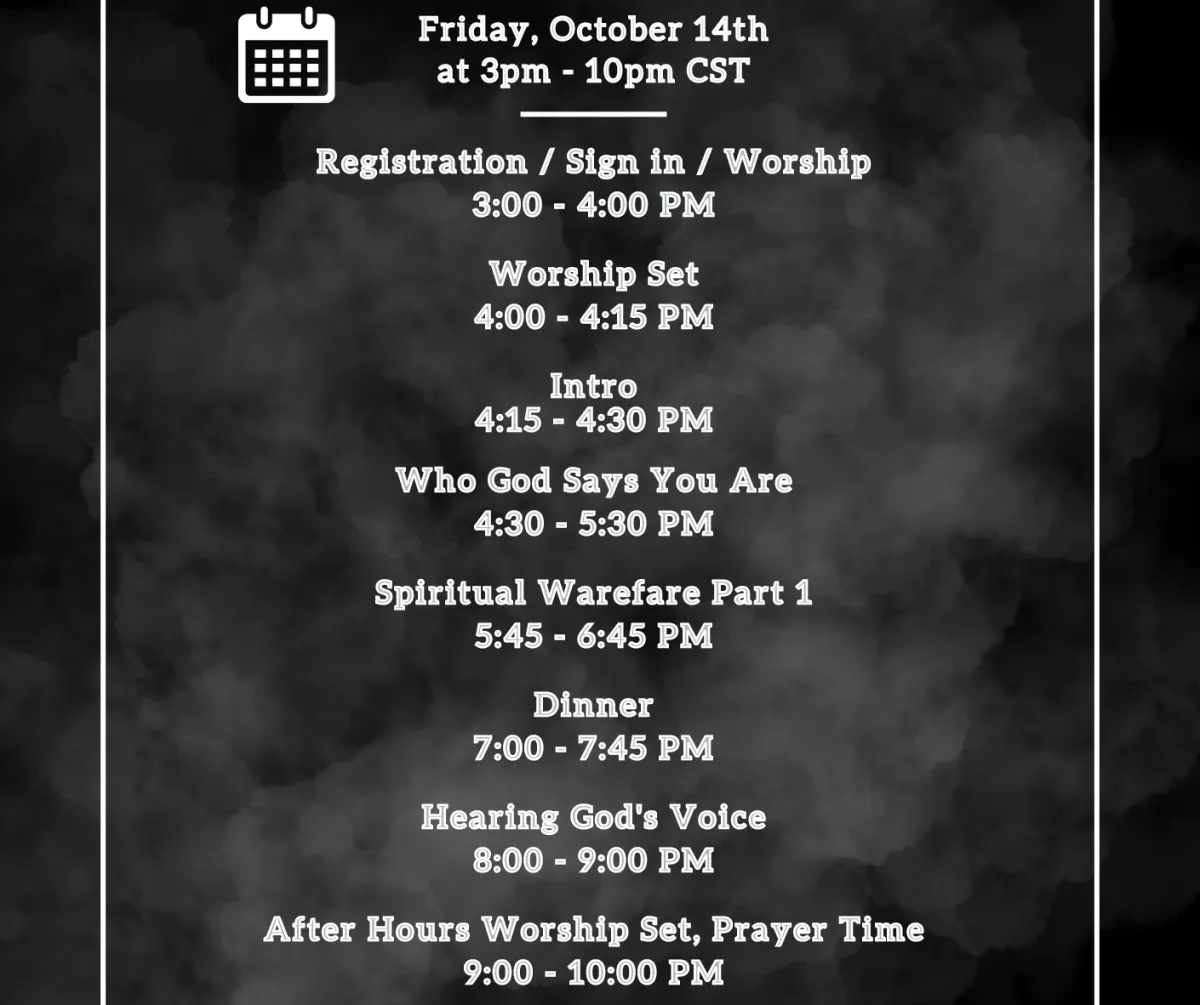 Friday, October 14th
at 3pm - 10pm CST

Registration / Sign in / Worship
3:00 - 4:00 PM

Worship Set
4:00 - 4:15 PM

Intro
4:15 - 4:30 PM

Who God Says You Are
4:30 - 5:30 PM

Spiritual Warefare Part 1
5:45 - 6:45 PM

Dinner
7:00 - 7:45 PM

Hearing God's Voice
8:00 - 9:00 PM

After Hours Worship Set, Prayer Time
9:00 - 10:00 PM